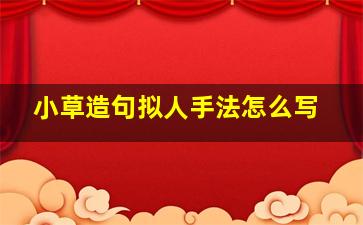 小草造句拟人手法怎么写